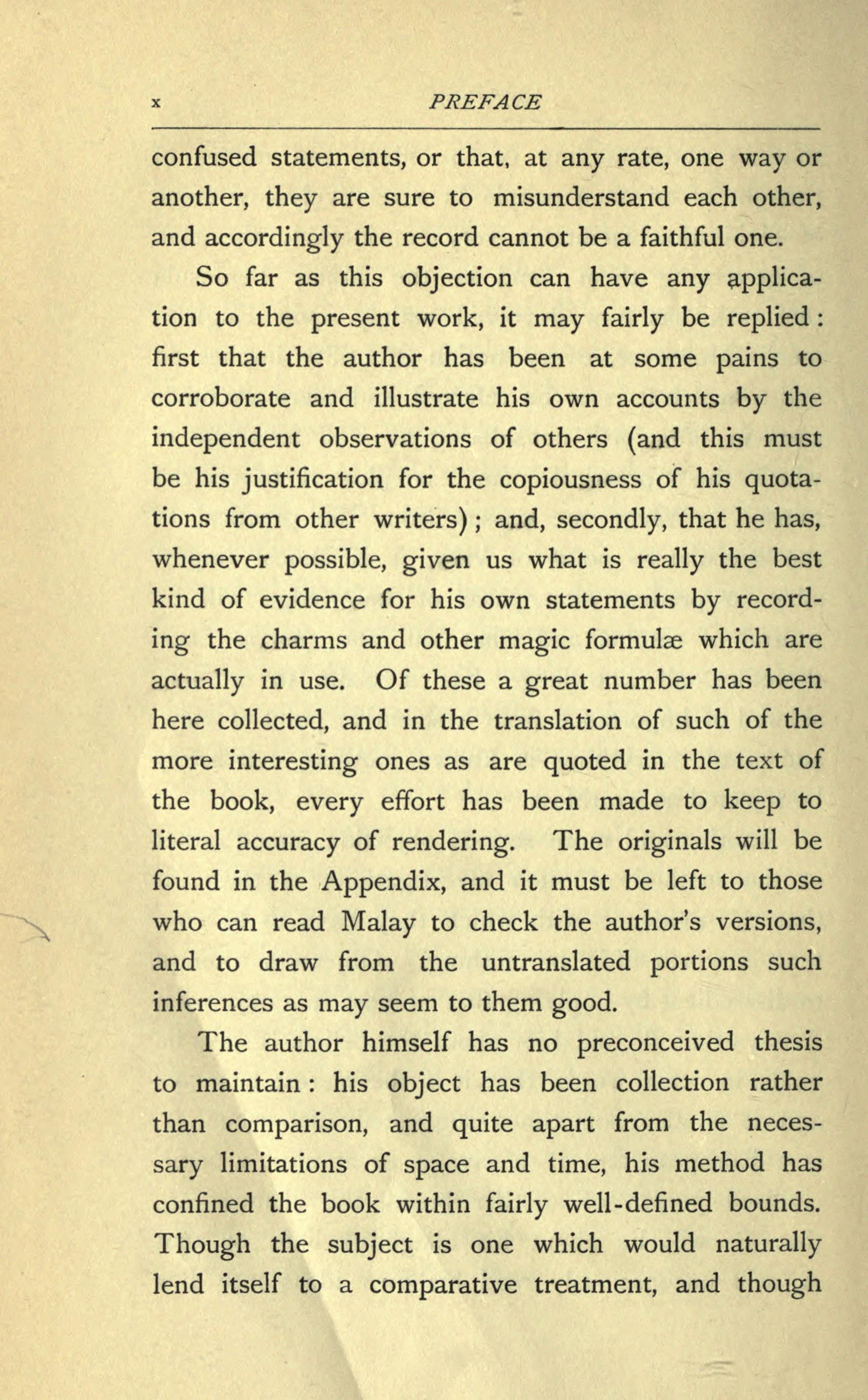 x PREFACE

confused statements, or that, at any rate, one way or another, they are sure to misunderstand each other, and accordingly the record cannot be a faithful one.

So far as this objection can have any application to the present work, it may fairly be replied: first that the author has been at some pains to corroborate and illustrate his own accounts by the independent observations of others (and this must be his justification for the copiousness of his quotations from other writers); and, secondly, that he has, whenever possible, given us what is really the best kind of evidence for his own statements by recording the charms and other magic formulæ which are actually in use. Of these a great number has been here collected, and in the translation of such of the more interesting ones as are quoted in the text of the book, every effort has been made to keep to literal accuracy of rendering. The originals will be found in the Appendix, and it must be left to those who can read Malay to check the author's versions, and to draw from the untranslated portions such inferences as may seem to them good.

The author himself has no preconceived thesis to maintain: his object has been collection rather than comparison, and quite apart from the necessary limitations of space and time, his method has confined the book within fairly well-defined bounds. Though the subject is one which would naturally lend itself to a comparative treatment, and though